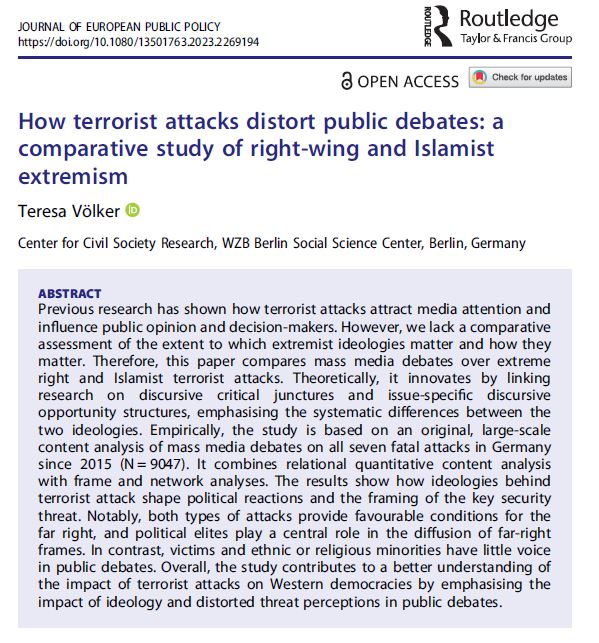 JOURNAL OF EUROPEAN PUBLIC POLICY
https://doi.org/10.1080/13501763.2023.2269194

ROUTLEDGE Routledge
Taylor & Francis Group

OPEN ACCESS Check for updates

How terrorist attacks distort public debates: a comparative study of right-wing and Islamist extremism

Teresa Völker

Center for Civil Society Research, WZB Berlin Social Science Center, Berlin, Germany

ABSTRACT
Previous research has shown how terrorist attacks attract media attention and influence public opinion and decision-makers. However, we lack a comparative assessment of the extent to which extremist ideologies matter and how they matter. Therefore, this paper compares mass media debates over extreme right and Islamist terrorist attacks. Theoretically, it innovates by linking research on discursive critical junctures and issue-specific discursive opportunity structures, emphasising the systematic differences between the two ideologies. Empirically, the study is based on an original, large-scale content analysis of mass media debates on all seven fatal attacks in Germany since 2015 (N = 9047). It combines relational quantitative content analysis with frame and network analyses. The results show how ideologies behind terrorist attack shape political reactions and the framing of the key security threat. Notably, both types of attacks provide favourable conditions for the far right, and political elites play a central role in the diffusion of far-right frames. In contrast, victims and ethnic or religious minorities have little voice in public debates. Overall, the study contributes to a better understanding of the impact of terrorist attacks on Western democracies by emphasising the impact of ideology and distorted threat perceptions in public debates.